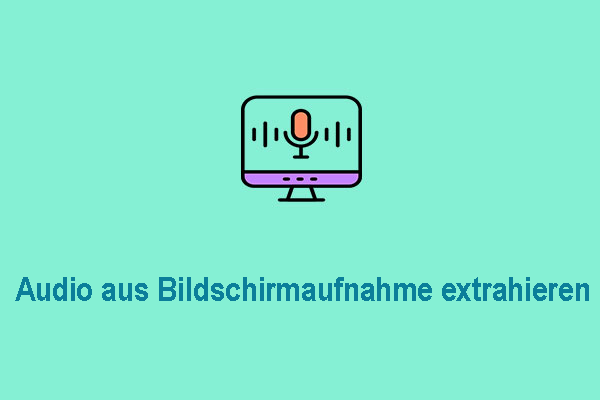 Audio aus Bildschirmaufnahme extrahieren